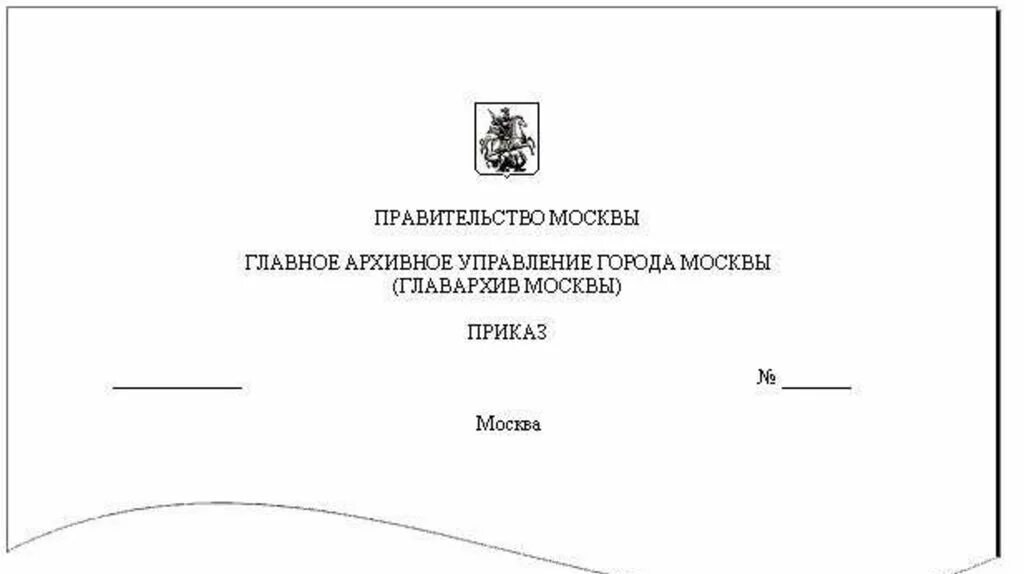 ПРАВИТЕЛЬСТВО МОСКВЫ

ГЛАВНОЕ АРХИВНОЕ УПРАВЛЕНИЕ ГОРОДА МОСКВЫ
(ГЛАВАРХИВ МОСКВЫ)

ПРИКАЗ

____________ № ______

Москва